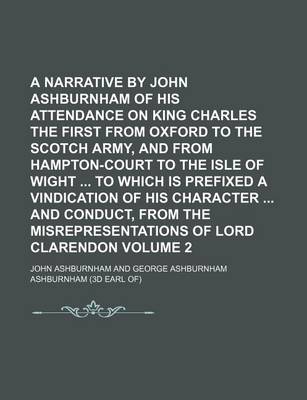 A NARRATIVE BY JOHN ASHBURNHAM OF HIS ATTENDANCE ON KING CHARLES THE FIRST FROM OXFORD TO THE SCOTCH ARMY, AND FROM HAMPTON-COURT TO THE ISLE OF WIGHT ... TO WHICH IS PREFIXED A VINDICATION OF HIS CHARACTER ... AND CONDUCT, FROM THE MISREPRESENTATIONS OF LORD CLARENDON VOLUME 2

JOHN ASHBURNHAM AND GEORGE ASHBURNHAM ASHBURNHAM (3D EARL OF)